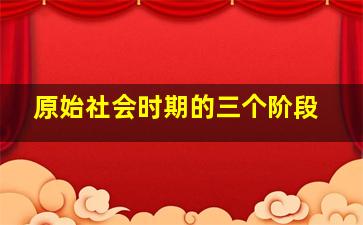 原始社会时期的三个阶段